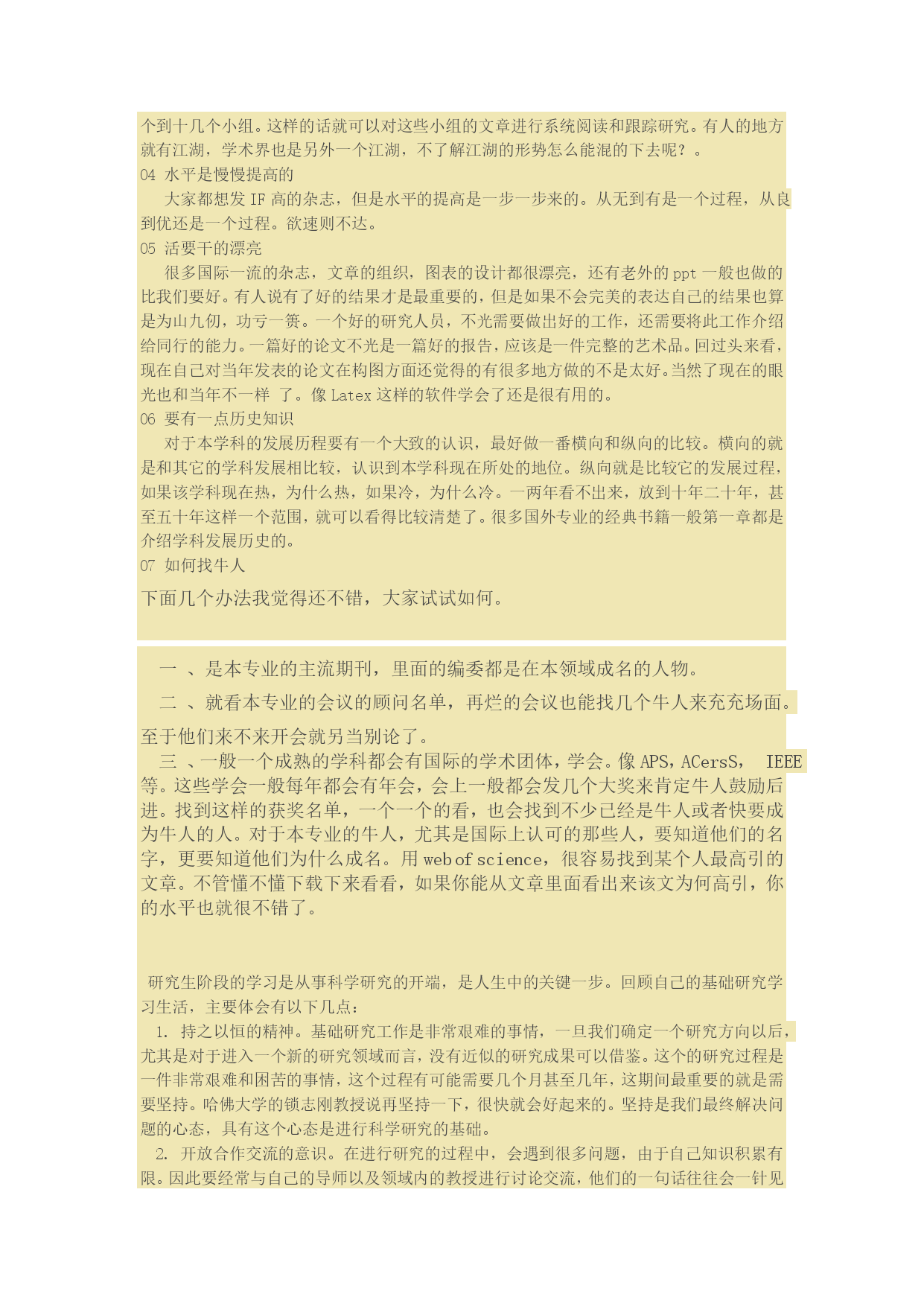 个到十几个小组。这样的话就可以对这些小组的文章进行系统阅读和跟踪研究。有人的地方就有江湖，学术界也是另外一个江湖，不了解江湖的形势怎么能混的下去呢？。

04 水平是慢慢提高的

大家都想发 IF 高的杂志，但是水平的提高是一步一步来的。从无到有是一个过程，从良到优还是一个过程。欲速则不达。

05 活要干的漂亮

很多国际一流的杂志，文章的组织，图表的设计都很漂亮，还有老外的 ppt 一般也做的比我们要好。有人说有了好的结果才是最重要的，但是如果不会完美的表达自己的结果也算是为山九仞，功亏一篑。一个好的研究人员，不光需要做出好的工作，还需要将此工作介绍给同行的能力。一篇好的论文不光是一篇好的报告，应该是一件完整的艺术品。回过头来看，现在自己对当年发表的论文在构图方面还觉得的有很多地方做的不是太好。当然了现在的眼光也和当年不一样 了。像 Latex 这样的软件学会了还是很有用的。

06 要有一点历史知识

对于本学科的发展历程要有一个大致的认识，最好做一番横向和纵向的比较。横向的就是和其它的学科发展相比较，认识到本学科现在所处的地位。纵向就是比较它的发展过程，如果该学科现在热，为什么热，如果冷，为什么冷。一两年看不出来，放到十年二十年，甚至五十年这样一个范围，就可以看得比较清楚了。很多国外专业的经典书籍一般第一章都是介绍学科发展历史的。

07 如何找牛人

下面几个办法我觉得还不错，大家试试如何。

一 、是本专业的主流期刊，里面的编委都是在本领域成名的人物。

二 、就看本专业的会议的顾问名单，再烂的会议也能找几个牛人来充充场面。至于他们来不来开会就另当别论了。

三 、一般一个成熟的学科都会有国际的学术团体，学会。像 APS，ACersS， IEEE 等。这些学会一般每年都会有年会，会上一般都会发几个大奖来肯定牛人鼓励后进。找到这样的获奖名单，一个一个的看，也会找到不少已经是牛人或者快要成为牛人的人。对于本专业的牛人，尤其是国际上认可的那些人，要知道他们的名字，更要知道他们为什么成名。用 web of science，很容易找到某个人最高引的文章。不管懂不懂下载下来看看，如果你能从文章里面看出来该文为何高引，你的水平也就很不错了。

研究生阶段的学习是从事科学研究的开端，是人生中的关键一步。回顾自己的基础研究学习生活，主要体会有以下几点：

1. 持之以恒的精神。基础研究工作是非常艰难的事情，一旦我们确定一个研究方向以后，尤其是对于进入一个新的研究领域而言，没有近似的研究成果可以借鉴。这个的研究过程是一件非常艰难和困苦的事情，这个过程有可能需要几个月甚至几年，这期间最重要的就是需要坚持。哈佛大学的锁志刚教授说再坚持一下，很快就会好起来的。坚持是我们最终解决问题的心态，具有这个心态是进行科学研究的基础。

2. 开放合作交流的意识。在进行研究的过程中，会遇到很多问题，由于自己知识积累有限。因此要经常与自己的导师以及领域内的教授进行讨论交流，他们的一句话往往会一针见